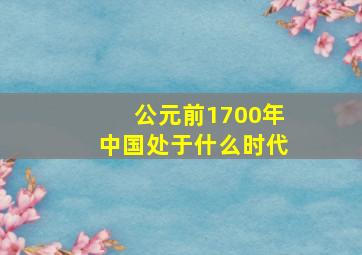 公元前1700年
中国处于什么时代